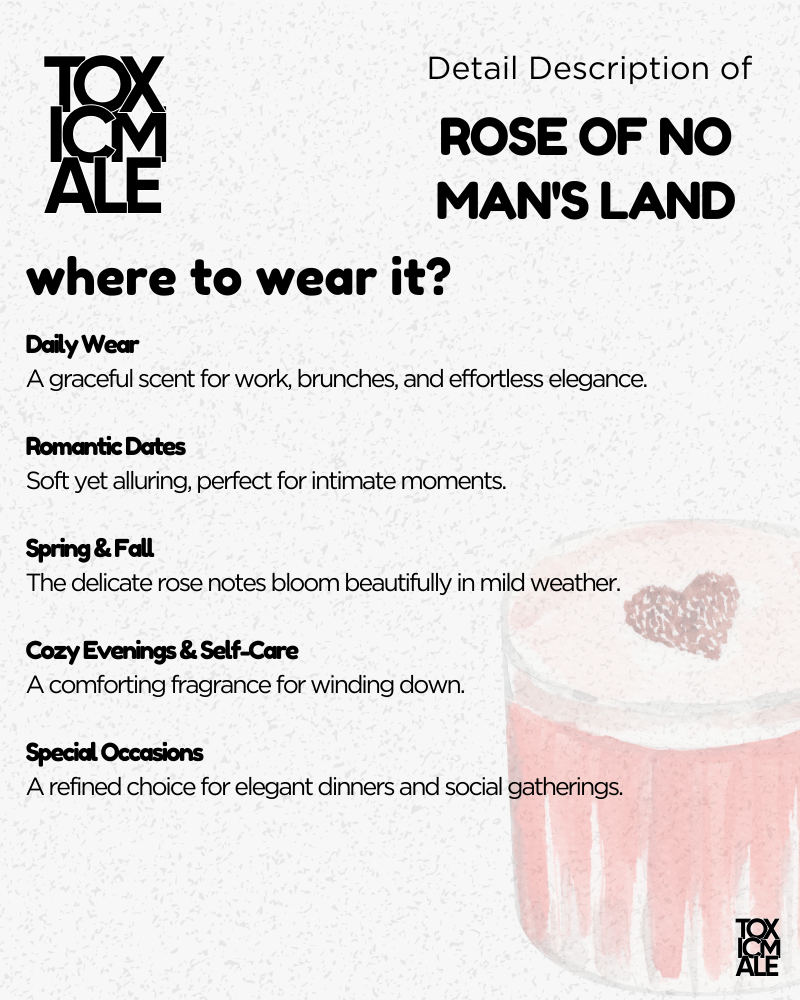 TOX
ICM
ALE

Detail Description of

ROSE OF NO MAN'S LAND

where to wear it?

Daily Wear
A graceful scent for work, brunches, and effortless elegance.

Romantic Dates
Soft yet alluring, perfect for intimate moments.

Spring & Fall
The delicate rose notes bloom beautifully in mild weather.

Cozy Evenings & Self-Care
A comforting fragrance for winding down.

Special Occasions
A refined choice for elegant dinners and social gatherings.

TOX
ICM
ALE